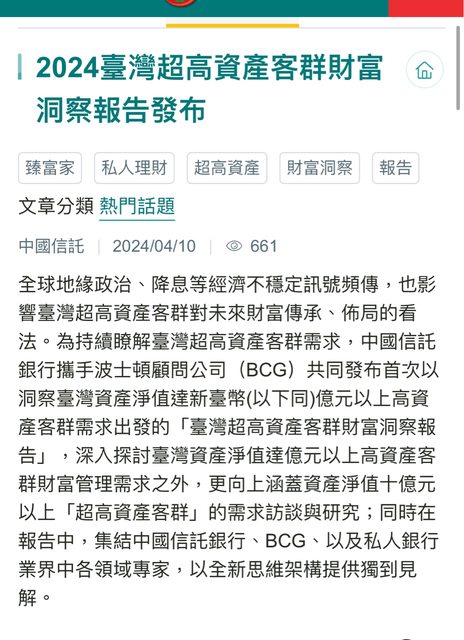 2024臺灣超高資產客群財富洞察報告發布

臻富家 私人理財 超高資產 財富洞察 報告

文章分類 熱門話題

中國信託 | 2024/04/10 | 661

全球地緣政治、降息等經濟不穩定訊號頻傳，也影響臺灣超高資產客群對未來財富傳承、佈局的看法。為持續瞭解臺灣超高資產客群需求，中國信託銀行攜手波士頓顧問公司（BCG）共同發布首次以洞察臺灣資產淨值達新臺幣(以下同)億元以上高資產客群需求出發的「臺灣超高資產客群財富洞察報告」，深入探討臺灣資產淨值達億元以上高資產客群財富管理需求之外，更向上涵蓋資產淨值十億元以上「超高資產客群」的需求訪談與研究；同時在報告中，集結中國信託銀行、BCG、以及私人銀行業界中各領域專家，以全新思維架構提供獨到見解。